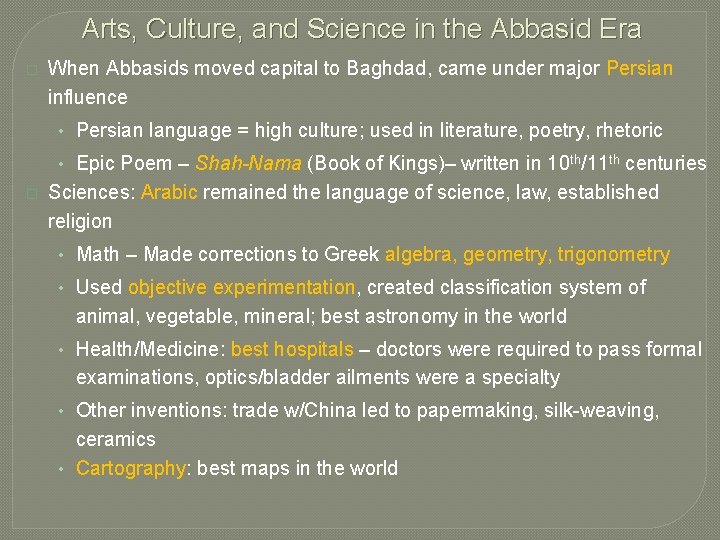 Arts, Culture, and Science in the Abbasid Era

When Abbasids moved capital to Baghdad, came under major Persian influence

• Persian language = high culture; used in literature, poetry, rhetoric
• Epic Poem – Shah-Nama (Book of Kings)– written in 10$^{th}$/11$^{th}$ centuries

Sciences: Arabic remained the language of science, law, established religion

• Math – Made corrections to Greek algebra, geometry, trigonometry
• Used objective experimentation, created classification system of animal, vegetable, mineral; best astronomy in the world
• Health/Medicine: best hospitals – doctors were required to pass formal examinations, optics/bladder ailments were a specialty
• Other inventions: trade w/China led to papermaking, silk-weaving, ceramics
• Cartography: best maps in the world